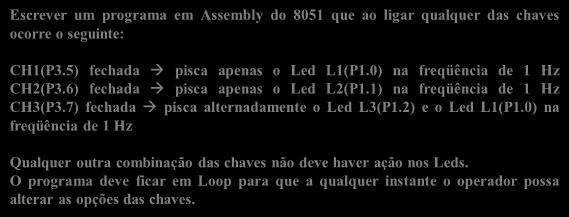 Escrever um programa em Assembly do 8051 que ao ligar qualquer das chaves ocorre o seguinte:

CH1(P3.5) fechada → pisca apenas o Led L1(P1.0) na freqüência de 1 Hz
CH2(P3.6) fechada → pisca apenas o Led L2(P1.1) na freqüência de 1 Hz
CH3(P3.7) fechada → pisca alternadamente o Led L3(P1.2) e o Led L1(P1.0) na freqüência de 1 Hz

Qualquer outra combinação das chaves não deve haver ação nos Leds.
O programa deve ficar em Loop para que a qualquer instante o operador possa alterar as opções das chaves.